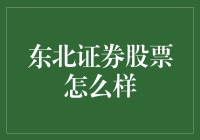 东北证券股票怎么样